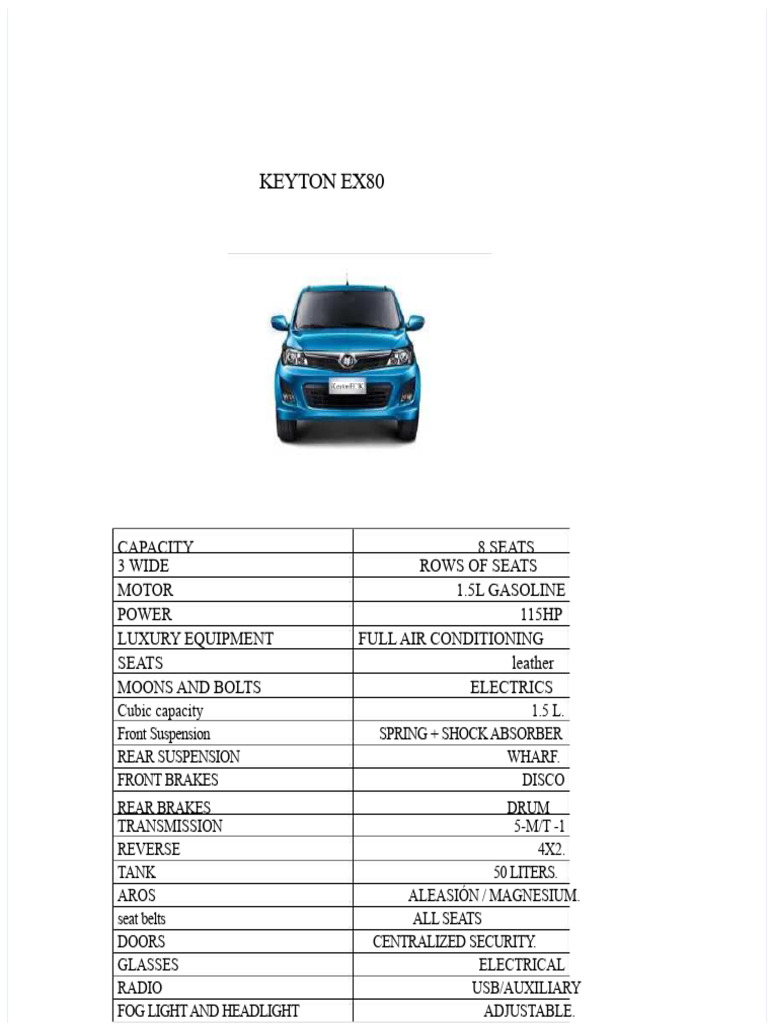 KEYTON EX80

| CAPACITY | 8 SEATS |
|---|---|
| 3 WIDE | ROWS OF SEATS |
| MOTOR | 1.5L GASOLINE |
| POWER | 115HP |
| LUXURY EQUIPMENT | FULL AIR CONDITIONING |
| SEATS | leather |
| MOONS AND BOLTS | ELECTRICS |
| Cubic capacity | 1.5 L. |
| Front Suspension | SPRING + SHOCK ABSORBER |
| REAR SUSPENSION | WHARF. |
| FRONT BRAKES | DISCO |
| REAR BRAKES | DRUM |
| TRANSMISSION | 5-M/T -1 |
| REVERSE | 4X2. |
| TANK | 50 LITERS. |
| AROS | ALEASIÓN / MAGNESIUM. |
| seat belts | ALL SEATS |
| DOORS | CENTRALIZED SECURITY. |
| GLASSES | ELECTRICAL |
| RADIO | USB/AUXILIARY |
| FOG LIGHT AND HEADLIGHT | ADJUSTABLE. |